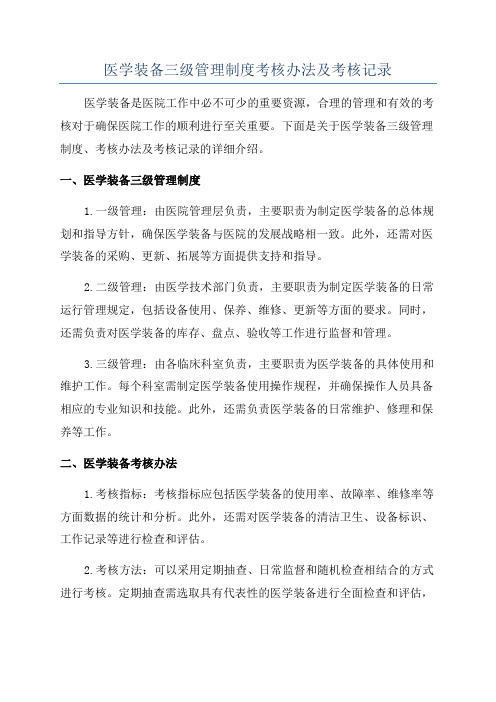 医学装备三级管理制度考核办法及考核记录

医学装备是医院工作中必不可少的重要资源，合理的管理和有效的考核对于确保医院工作的顺利进行至关重要。下面是关于医学装备三级管理制度、考核办法及考核记录的详细介绍。

一、医学装备三级管理制度

1.一级管理：由医院管理层负责，主要职责为制定医学装备的总体规划和指导方针，确保医学装备与医院的发展战略相一致。此外，还需对医学装备的采购、更新、拓展等方面提供支持和指导。

2.二级管理：由医学技术部门负责，主要职责为制定医学装备的日常运行管理规定，包括设备使用、保养、维修、更新等方面的要求。同时，还需负责对医学装备的库存、盘点、验收等工作进行监督和管理。

3.三级管理：由各临床科室负责，主要职责为医学装备的具体使用和维护工作。每个科室需制定医学装备使用操作规程，并确保操作人员具备相应的专业知识和技能。此外，还需负责医学装备的日常维护、修理和保养等工作。

二、医学装备考核办法

1.考核指标：考核指标应包括医学装备的使用率、故障率、维修率等方面数据的统计和分析。此外，还需对医学装备的清洁卫生、设备标识、工作记录等进行检查和评估。

2.考核方法：可以采用定期抽查、日常监督和随机检查相结合的方式进行考核。定期抽查需选取具有代表性的医学装备进行全面检查和评估，